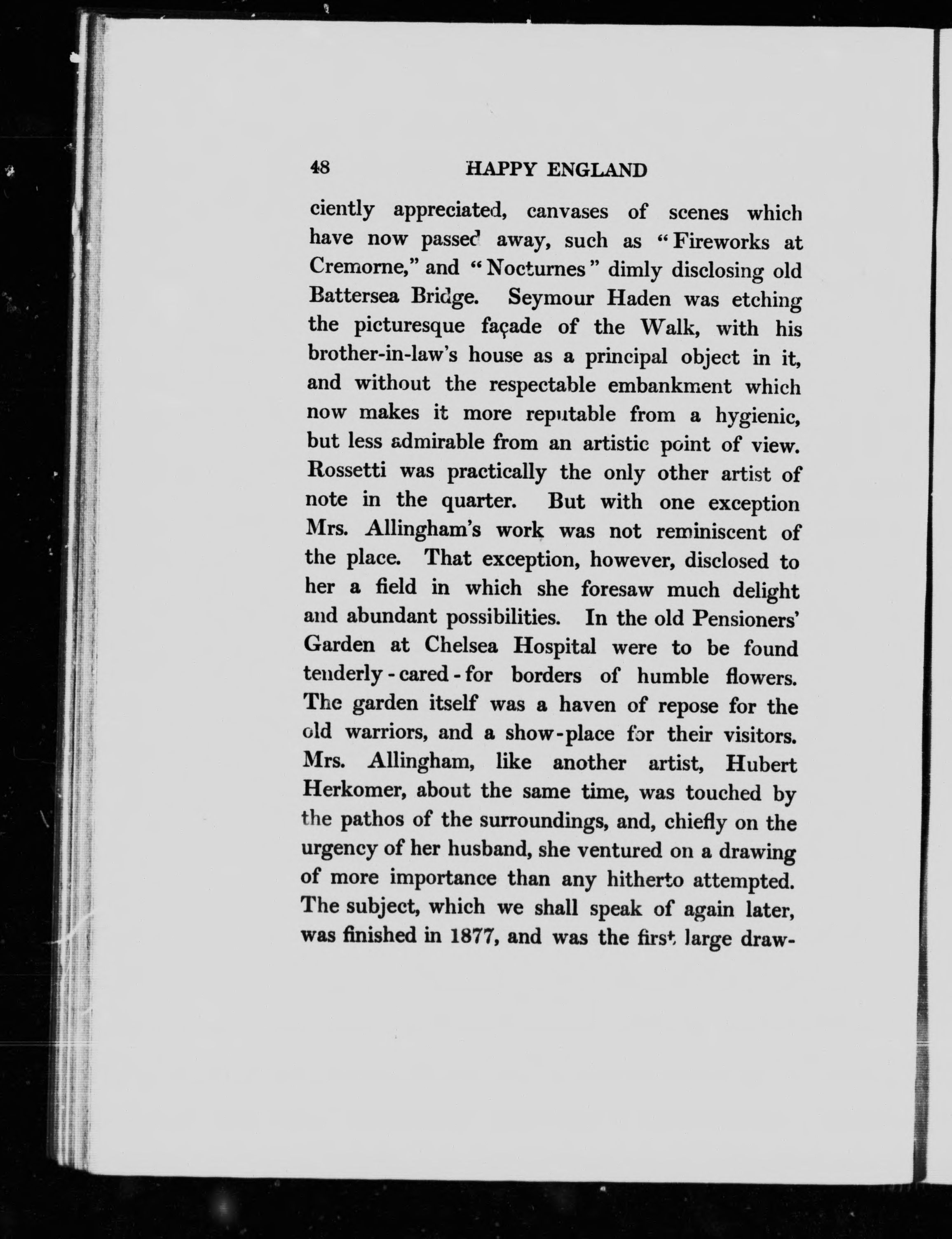 48 HAPPY ENGLAND

ciently appreciated, canvases of scenes which have now passed away, such as "Fireworks at Cremorne," and "Nocturnes" dimly disclosing old Battersea Bridge. Seymour Haden was etching the picturesque façade of the Walk, with his brother-in-law's house as a principal object in it, and without the respectable embankment which now makes it more reputable from a hygienic, but less admirable from an artistic point of view. Rossetti was practically the only other artist of note in the quarter. But with one exception Mrs. Allingham's work was not reminiscent of the place. That exception, however, disclosed to her a field in which she foresaw much delight and abundant possibilities. In the old Pensioners' Garden at Chelsea Hospital were to be found tenderly-cared-for borders of humble flowers. The garden itself was a haven of repose for the old warriors, and a show-place for their visitors. Mrs. Allingham, like another artist, Hubert Herkomer, about the same time, was touched by the pathos of the surroundings, and, chiefly on the urgency of her husband, she ventured on a drawing of more importance than any hitherto attempted. The subject, which we shall speak of again later, was finished in 1877, and was the first large draw-